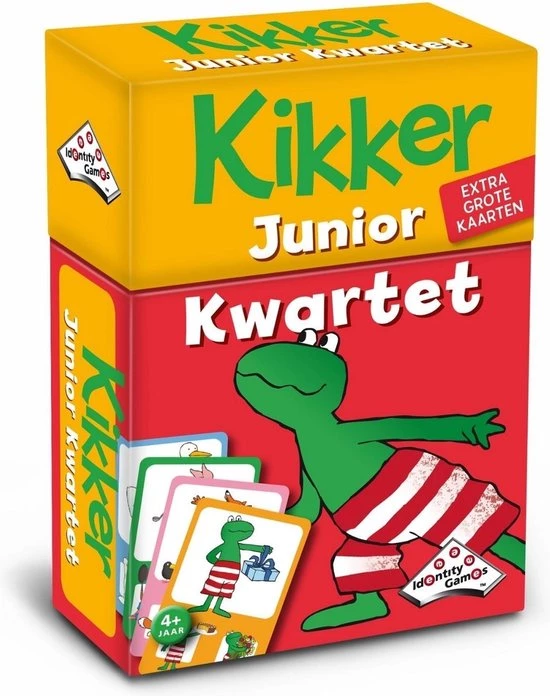 Kikker
Junior Kwartet

Identity Games

Kikker
Junior

EXTRA GROTE KAARTEN

Kwartet

Kikker
Junior Kwartet

4+ JAAR

Identity Games